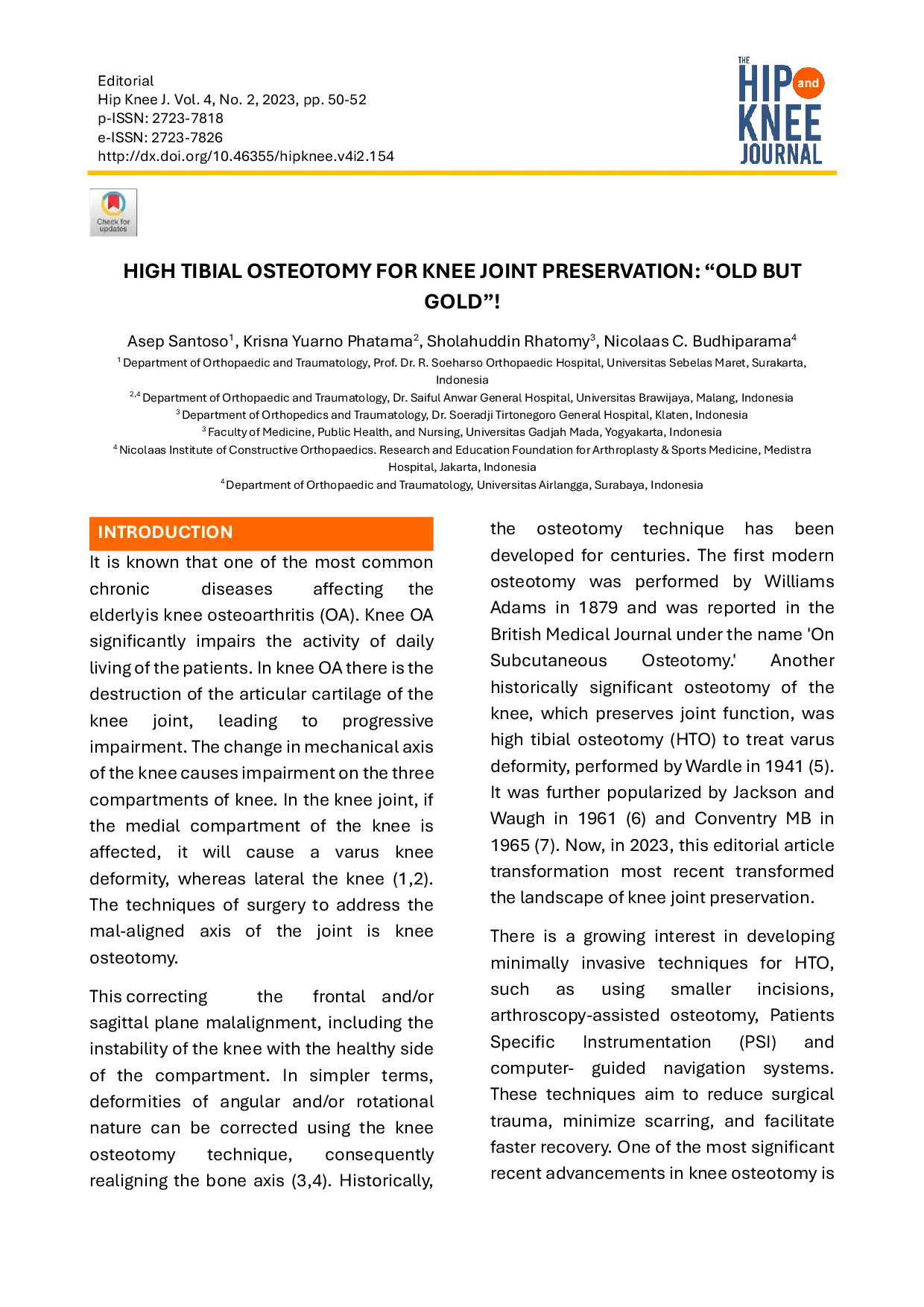 Editorial
Hip Knee J. Vol. 4, No. 2, 2023, pp. 50-52
p-ISSN: 2723-7818
e-ISSN: 2723-7826
http://dx.doi.org/10.46355/hipknee.v4i2.154

THE HIP and KNEE JOURNAL

Check for updates

HIGH TIBIAL OSTEOTOMY FOR KNEE JOINT PRESERVATION: “OLD BUT GOLD”!

Asep Santoso$^1$, Krisna Yuarno Phatama$^2$, Sholahuddin Rhatomy$^3$, Nicolaas C. Budhiparama$^4$

$^1$ Department of Orthopaedic and Traumatology, Prof. Dr. R. Soeharso Orthopaedic Hospital, Universitas Sebelas Maret, Surakarta, Indonesia
$^{2,4}$ Department of Orthopaedic and Traumatology, Dr. Saiful Anwar General Hospital, Universitas Brawijaya, Malang, Indonesia
$^3$ Department of Orthopedics and Traumatology, Dr. Soeradji Tirtonegoro General Hospital, Klaten, Indonesia
$^3$ Faculty of Medicine, Public Health, and Nursing, Universitas Gadjah Mada, Yogyakarta, Indonesia
$^4$ Nicolaas Institute of Constructive Orthopaedics. Research and Education Foundation for Arthroplasty & Sports Medicine, Medistra Hospital, Jakarta, Indonesia
$^4$ Department of Orthopaedic and Traumatology, Universitas Airlangga, Surabaya, Indonesia

INTRODUCTION
It is known that one of the most common chronic diseases affecting the elderlyis knee osteoarthritis (OA). Knee OA significantly impairs the activity of daily living of the patients. In knee OA there is the destruction of the articular cartilage of the knee joint, leading to progressive impairment. The change in mechanical axis of the knee causes impairment on the three compartments of knee. In the knee joint, if the medial compartment of the knee is affected, it will cause a varus knee deformity, whereas lateral the knee (1,2). The techniques of surgery to address the mal-aligned axis of the joint is knee osteotomy.

This correcting the frontal and/or sagittal plane malalignment, including the instability of the knee with the healthy side of the compartment. In simpler terms, deformities of angular and/or rotational nature can be corrected using the knee osteotomy technique, consequently realigning the bone axis (3,4). Historically, the osteotomy technique has been developed for centuries. The first modern osteotomy was performed by Williams Adams in 1879 and was reported in the British Medical Journal under the name 'On Subcutaneous Osteotomy.' Another historically significant osteotomy of the knee, which preserves joint function, was high tibial osteotomy (HTO) to treat varus deformity, performed by Wardle in 1941 (5). It was further popularized by Jackson and Waugh in 1961 (6) and Conventry MB in 1965 (7). Now, in 2023, this editorial article transformation most recent transformed the landscape of knee joint preservation.

There is a growing interest in developing minimally invasive techniques for HTO, such as using smaller incisions, arthroscopy-assisted osteotomy, Patients Specific Instrumentation (PSI) and computer- guided navigation systems. These techniques aim to reduce surgical trauma, minimize scarring, and facilitate faster recovery. One of the most significant recent advancements in knee osteotomy is